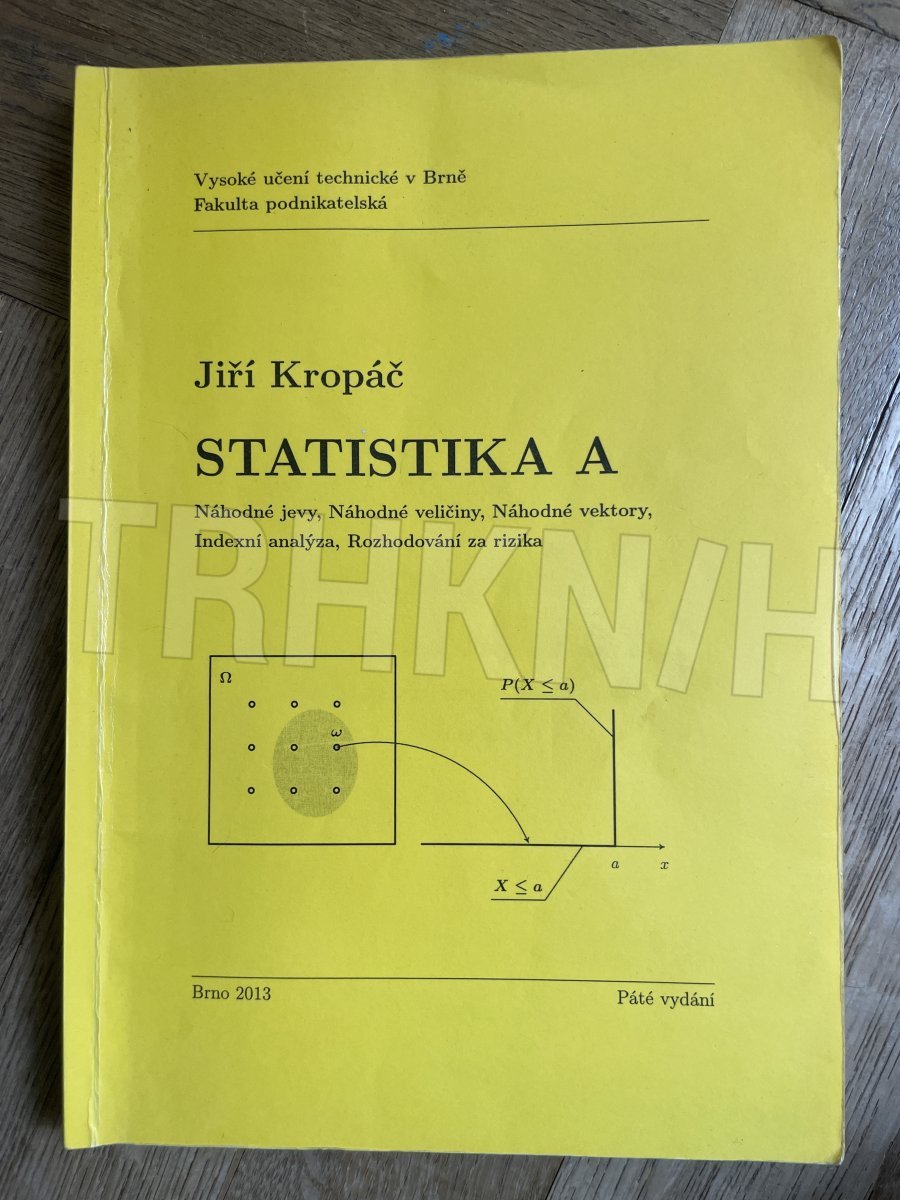 Vysoké učení technické v Brně
Fakulta podnikatelská

Jiří Kropáč

STATISTIKA A

Náhodné jevy, Náhodné veličiny, Náhodné vektory, Indexní analýza, Rozhodování za rizika

$\Omega$

$\omega$

$P(X \leq a)$

$a$

$x$

$X \leq a$

Brno 2013

Páté vydání

TRHKNIH